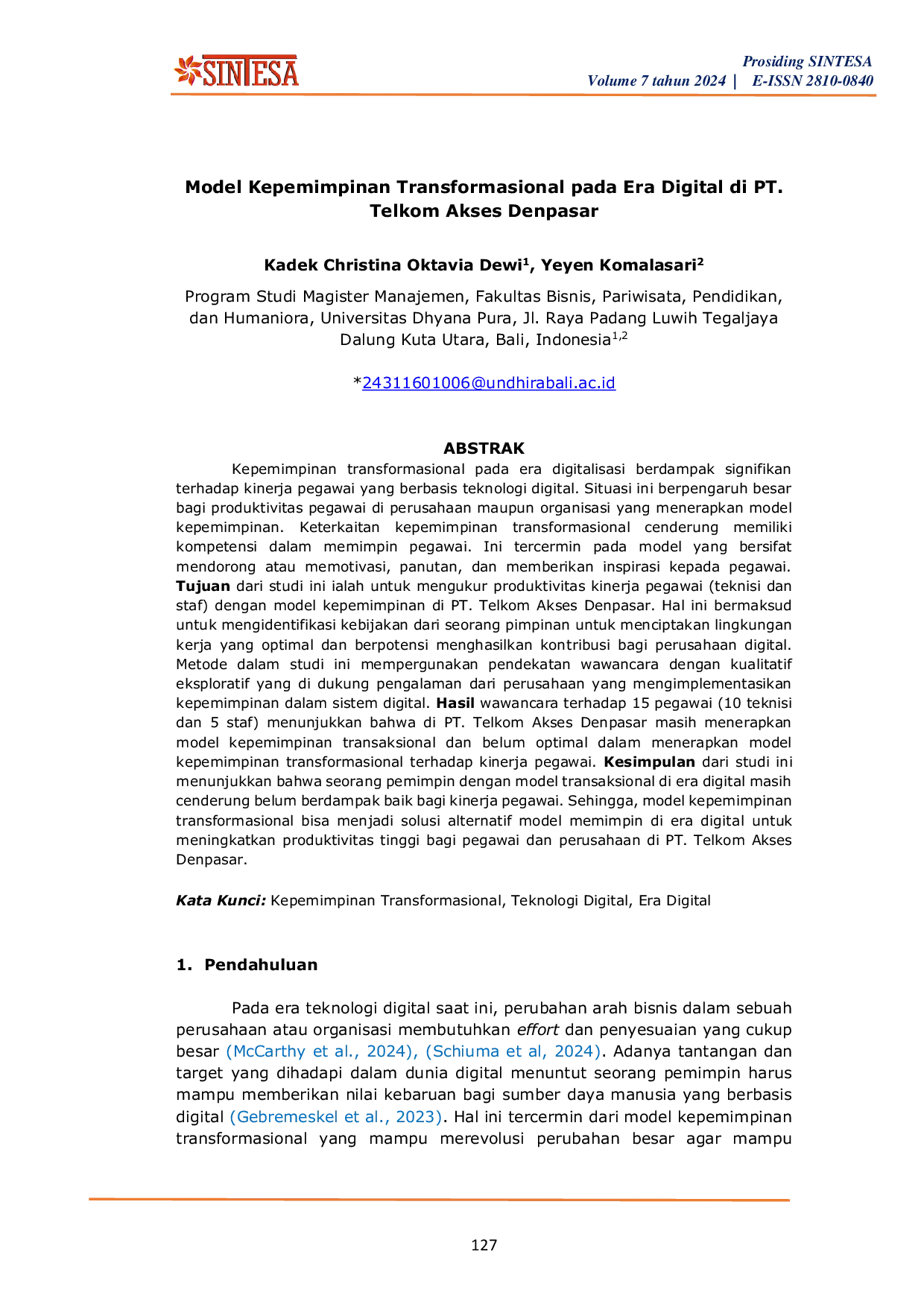 SINTESA

Prosiding SINTESA
Volume 7 tahun 2024 | E-ISSN 2810-0840

Model Kepemimpinan Transformasional pada Era Digital di PT. Telkom Akses Denpasar

Kadek Christina Oktavia Dewi$^{1}$, Yeyen Komalasari$^{2}$

Program Studi Magister Manajemen, Fakultas Bisnis, Pariwisata, Pendidikan, dan Humaniora, Universitas Dhyana Pura, Jl. Raya Padang Luwih Tegaljaya Dalung Kuta Utara, Bali, Indonesia$^{1,2}$

*24311601006@undhirabali.ac.id

ABSTRAK

Kepemimpinan transformasional pada era digitalisasi berdampak signifikan terhadap kinerja pegawai yang berbasis teknologi digital. Situasi ini berpengaruh besar bagi produktivitas pegawai di perusahaan maupun organisasi yang menerapkan model kepemimpinan. Keterkaitan kepemimpinan transformasional cenderung memiliki kompetensi dalam memimpin pegawai. Ini tercermin pada model yang bersifat mendorong atau memotivasi, panutan, dan memberikan inspirasi kepada pegawai. Tujuan dari studi ini ialah untuk mengukur produktivitas kinerja pegawai (teknisi dan staf) dengan model kepemimpinan di PT. Telkom Akses Denpasar. Hal ini bermaksud untuk mengidentifikasi kebijakan dari seorang pimpinan untuk menciptakan lingkungan kerja yang optimal dan berpotensi menghasilkan kontribusi bagi perusahaan digital. Metode dalam studi ini mempergunakan pendekatan wawancara dengan kualitatif eksploratif yang di dukung pengalaman dari perusahaan yang mengimplementasikan kepemimpinan dalam sistem digital. Hasil wawancara terhadap 15 pegawai (10 teknisi dan 5 staf) menunjukkan bahwa di PT. Telkom Akses Denpasar masih menerapkan model kepemimpinan transaksional dan belum optimal dalam menerapkan model kepemimpinan transformasional terhadap kinerja pegawai. Kesimpulan dari studi ini menunjukkan bahwa seorang pemimpin dengan model transaksional di era digital masih cenderung belum berdampak baik bagi kinerja pegawai. Sehingga, model kepemimpinan transformasional bisa menjadi solusi alternatif model memimpin di era digital untuk meningkatkan produktivitas tinggi bagi pegawai dan perusahaan di PT. Telkom Akses Denpasar.

Kata Kunci: Kepemimpinan Transformasional, Teknologi Digital, Era Digital

1. Pendahuluan

Pada era teknologi digital saat ini, perubahan arah bisnis dalam sebuah perusahaan atau organisasi membutuhkan effort dan penyesuaian yang cukup besar (McCarthy et al., 2024), (Schiuma et al, 2024). Adanya tantangan dan target yang dihadapi dalam dunia digital menuntut seorang pemimpin harus mampu memberikan nilai kebaruan bagi sumber daya manusia yang berbasis digital (Gebremeskel et al., 2023). Hal ini tercermin dari model kepemimpinan transformasional yang mampu merevolusi perubahan besar agar mampu

127